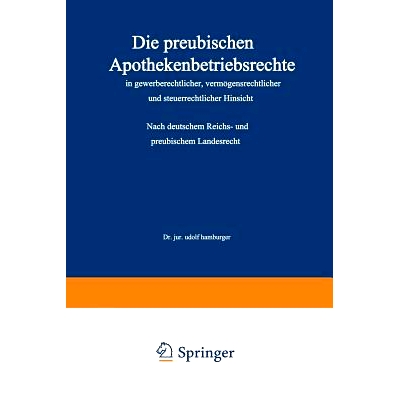 Die preubischen Apothekenbetriebsrechte

in gewerberechtlicher, vermögensrechtlicher und steuerrechtlicher Hinsicht

Nach deutschem Reichs- und preubischem Landesrecht

Dr. jur. udolf hamburger

Springer